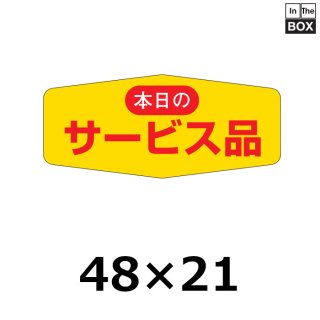 In The
BOX

本日の
サービス品

48×21